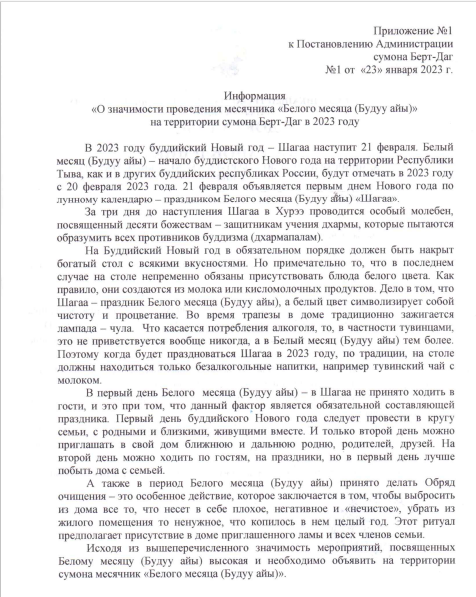 Приложение №1
к Постановлению Администрации
сумона Берт-Даг
№1 от «23» января 2023 г.

Информация
«О значимости проведения месячника «Белого месяца (Будуу айы)»
на территории сумона Берт-Даг в 2023 году

В 2023 году буддийский Новый год – Шагаа наступит 21 февраля. Белый месяц (Будуу айы) – начало буддистского Нового года на территории Республики Тыва, как и в других буддийских республиках России, будут отмечать в 2023 году с 20 февраля 2023 года. 21 февраля объявляется первым днем Нового года по лунному календарю – праздником Белого месяца (Будуу айы) «Шагаа».

За три дня до наступления Шагаа в Хурээ проводится особый молебен, посвященный десяти божествам – защитникам учения дхармы, которые пытаются образумить всех противников буддизма (дхармапалам).

На Буддийский Новый год в обязательном порядке должен быть накрыт богатый стол с всякими вкусностями. Но примечательно то, что в последнем случае на столе непременно обязаны присутствовать блюда белого цвета. Как правило, они создаются из молока или кисломолочных продуктов. Дело в том, что Шагаа – праздник Белого месяца (Будуу айы), а белый цвет символизирует собой чистоту и процветание. Во время трапезы в доме традиционно зажигается лампада – чула. Что касается потребления алкоголя, то, в частности тувинцами, это не приветствуется вообще никогда, а в Белый месяц (Будуу айы) тем более. Поэтому когда будет праздноваться Шагаа в 2023 году, по традиции, на столе должны находиться только безалкогольные напитки, например тувинский чай с молоком.

В первый день Белого месяца (Будуу айы) – в Шагаа не принято ходить в гости, и это при том, что данный фактор является обязательной составляющей праздника. Первый день буддийского Нового года следует провести в кругу семьи, с родными и близкими, живущими вместе. И только второй день можно приглашать в свой дом ближнюю и дальнюю родню, родителей, друзей. На второй день можно ходить по гостям, на праздники, но в первый день лучше побыть дома с семьей.

А также в период Белого месяца (Будуу айы) принято делать Обряд очищения – это особенное действие, которое заключается в том, чтобы выбросить из дома все то, что несет в себе плохое, негативное и «нечистое», убрать из жилого помещения то ненужное, что копилось в нем целый год. Этот ритуал предполагает присутствие в доме приглашенного ламы и всех членов семьи.

Исходя из вышеперечисленного значимость мероприятий, посвященных Белому месяцу (Будуу айы) высокая и необходимо объявить на территории сумона месячник «Белого месяца (Будуу айы)».